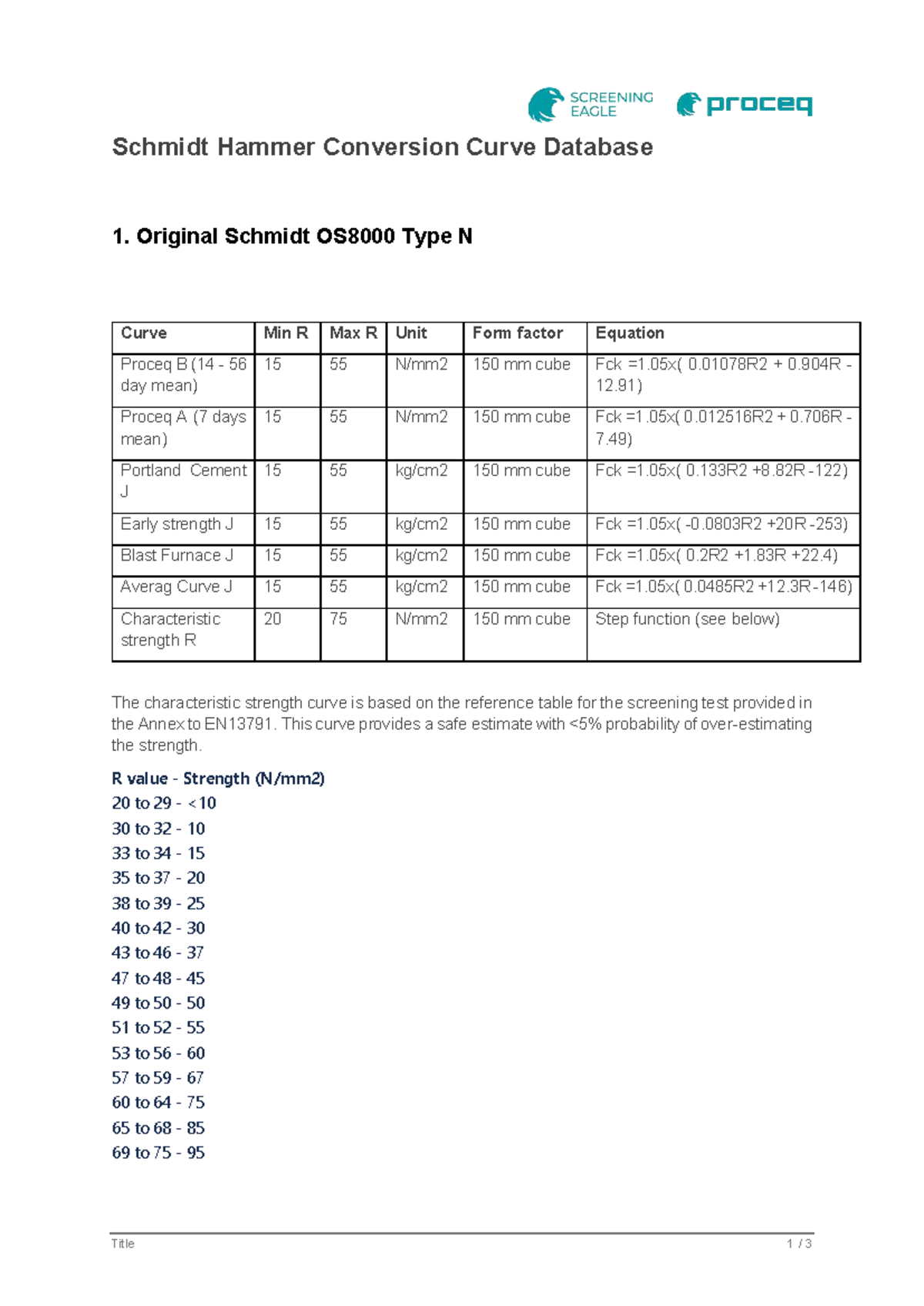 SCREENING EAGLE

proceq

Schmidt Hammer Conversion Curve Database

1. Original Schmidt OS8000 Type N

| Curve | Min R | Max R | Unit | Form factor | Equation |
|---|---|---|---|---|---|
| Proceq B (14 - 56 day mean) | 15 | 55 | N/mm2 | 150 mm cube | Fck =1.05x( 0.01078R2 + 0.904R - 12.91) |
| Proceq A (7 days mean) | 15 | 55 | N/mm2 | 150 mm cube | Fck =1.05x( 0.012516R2 + 0.706R - 7.49) |
| Portland Cement J | 15 | 55 | kg/cm2 | 150 mm cube | Fck =1.05x( 0.133R2 +8.82R -122) |
| Early strength J | 15 | 55 | kg/cm2 | 150 mm cube | Fck =1.05x( -0.0803R2 +20R -253) |
| Blast Furnace J | 15 | 55 | kg/cm2 | 150 mm cube | Fck =1.05x( 0.2R2 +1.83R +22.4) |
| Averag Curve J | 15 | 55 | kg/cm2 | 150 mm cube | Fck =1.05x( 0.0485R2 +12.3R -146) |
| Characteristic strength R | 20 | 75 | N/mm2 | 150 mm cube | Step function (see below) |

The characteristic strength curve is based on the reference table for the screening test provided in the Annex to EN13791. This curve provides a safe estimate with <5% probability of over-estimating the strength.

R value - Strength (N/mm2)
20 to 29 - <10
30 to 32 - 10
33 to 34 - 15
35 to 37 - 20
38 to 39 - 25
40 to 42 - 30
43 to 46 - 37
47 to 48 - 45
49 to 50 - 50
51 to 52 - 55
53 to 56 - 60
57 to 59 - 67
60 to 64 - 75
65 to 68 - 85
69 to 75 - 95

Title 1 / 3